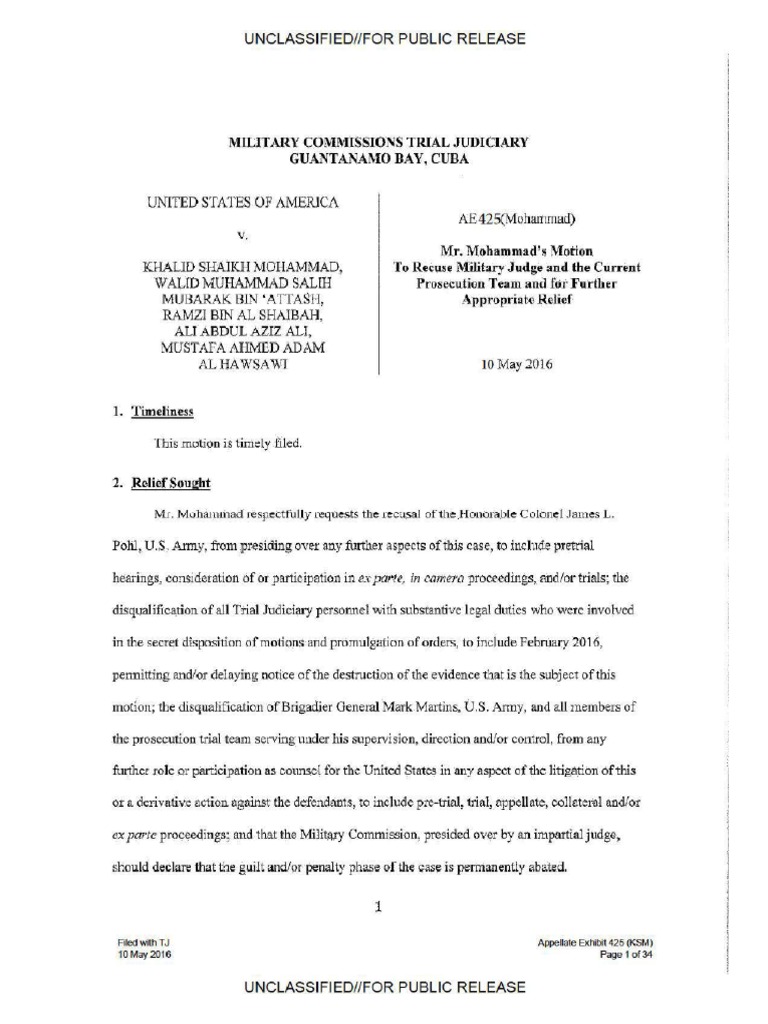 UNCLASSIFIED//FOR PUBLIC RELEASE

MILITARY COMMISSIONS TRIAL JUDICIARY
GUANTANAMO BAY, CUBA

UNITED STATES OF AMERICA

v.

KHALID SHAIKH MOHAMMAD,
WALID MUHAMMAD SALIH
MUBARAK BIN 'ATTASH,
RAMZI BIN AL SHAIBAH,
ALI ABDUL AZIZ ALI,
MUSTAFA AHMED ADAM
AL HAWSAWI

AE425(Mohammad)

Mr. Mohammad's Motion
To Recuse Military Judge and the Current Prosecution Team and for Further Appropriate Relief

10 May 2016

1. Timeliness

This motion is timely filed.

2. Relief Sought

Mr. Mohammad respectfully requests the recusal of the Honorable Colonel James L. Pohl, U.S. Army, from presiding over any further aspects of this case, to include pretrial hearings, consideration of or participation in ex parte, in camera proceedings, and/or trials; the disqualification of all Trial Judiciary personnel with substantive legal duties who were involved in the secret disposition of motions and promulgation of orders, to include February 2016, permitting and/or delaying notice of the destruction of the evidence that is the subject of this motion; the disqualification of Brigadier General Mark Martins, U.S. Army, and all members of the prosecution trial team serving under his supervision, direction and/or control, from any further role or participation as counsel for the United States in any aspect of the litigation of this or a derivative action against the defendants, to include pre-trial, trial, appellate, collateral and/or ex parte proceedings; and that the Military Commission, presided over by an impartial judge, should declare that the guilt and/or penalty phase of the case is permanently abated.

1

Filed with TJ
10 May 2016

Appellate Exhibit 425 (KSM)
Page 1 of 34

UNCLASSIFIED//FOR PUBLIC RELEASE